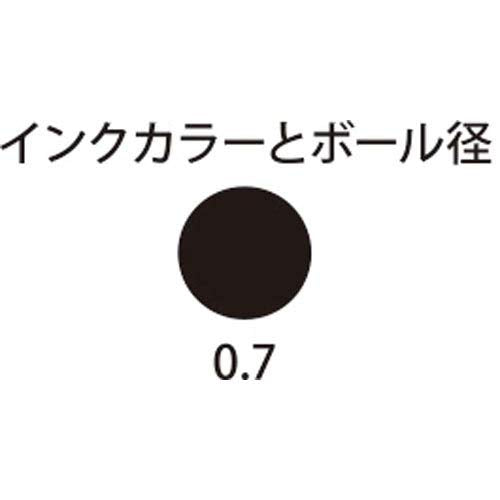 インクカラーとボール径

0.7